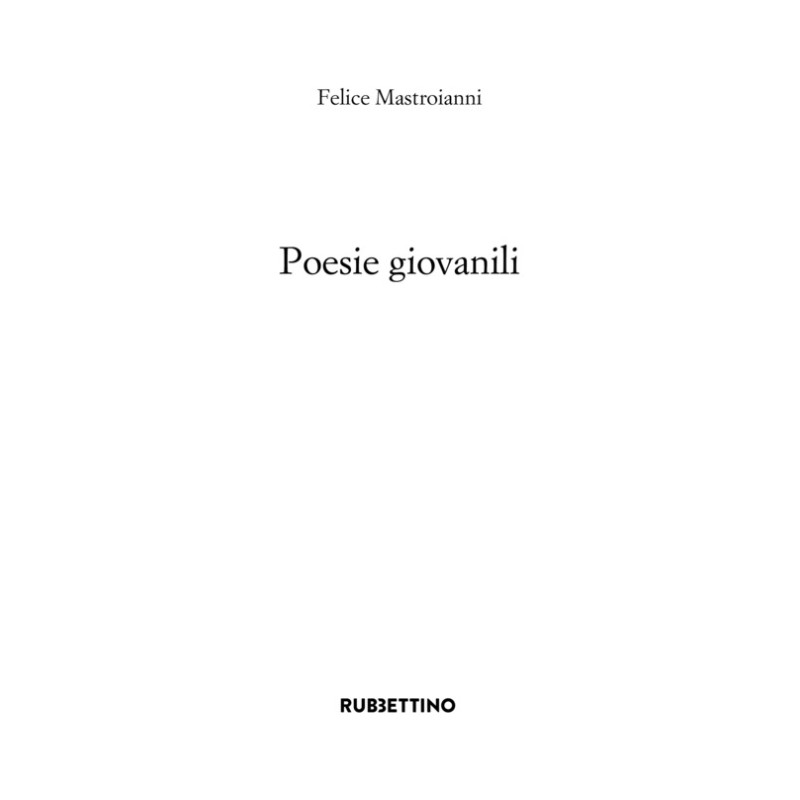 Felice Mastroianni

Poesie giovanili

RUBBETTINO